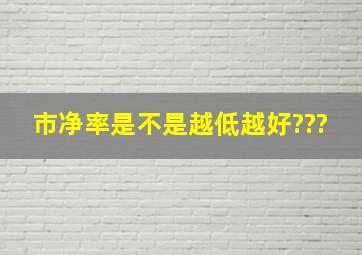 市净率是不是越低越好???